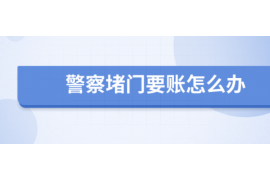 警察堵门要账怎么办